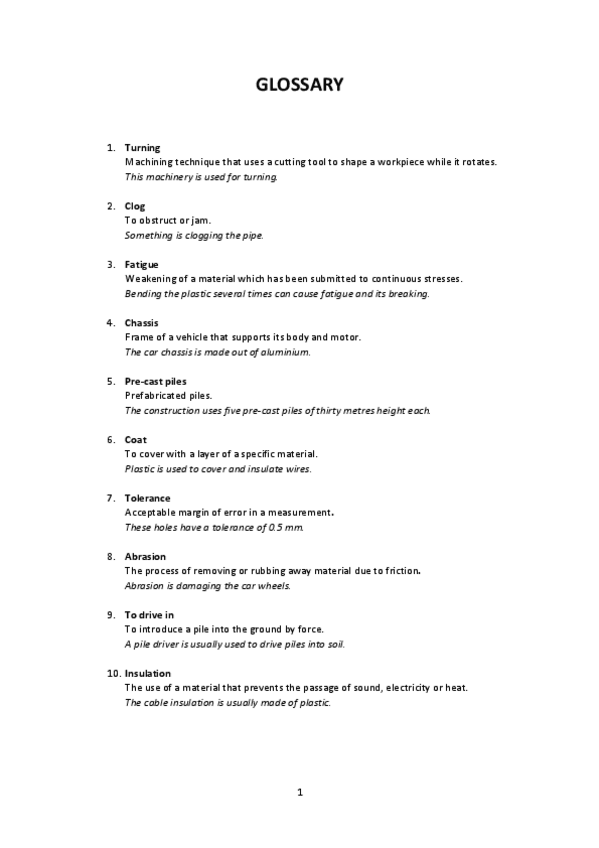 GLOSSARY

1. Turning
Machining technique that uses a cutting tool to shape a workpiece while it rotates.
This machinery is used for turning.

2. Clog
To obstruct or jam.
Something is clogging the pipe.

3. Fatigue
Weakening of a material which has been submitted to continuous stresses.
Bending the plastic several times can cause fatigue and its breaking.

4. Chassis
Frame of a vehicle that supports its body and motor.
The car chassis is made out of aluminium.

5. Pre-cast piles
Prefabricated piles.
The construction uses five pre-cast piles of thirty metres height each.

6. Coat
To cover with a layer of a specific material.
Plastic is used to cover and insulate wires.

7. Tolerance
Acceptable margin of error in a measurement.
These holes have a tolerance of 0.5 mm.

8. Abrasion
The process of removing or rubbing away material due to friction.
Abrasion is damaging the car wheels.

9. To drive in
To introduce a pile into the ground by force.
A pile driver is usually used to drive piles into soil.

10. Insulation
The use of a material that prevents the passage of sound, electricity or heat.
The cable insulation is usually made of plastic.

1